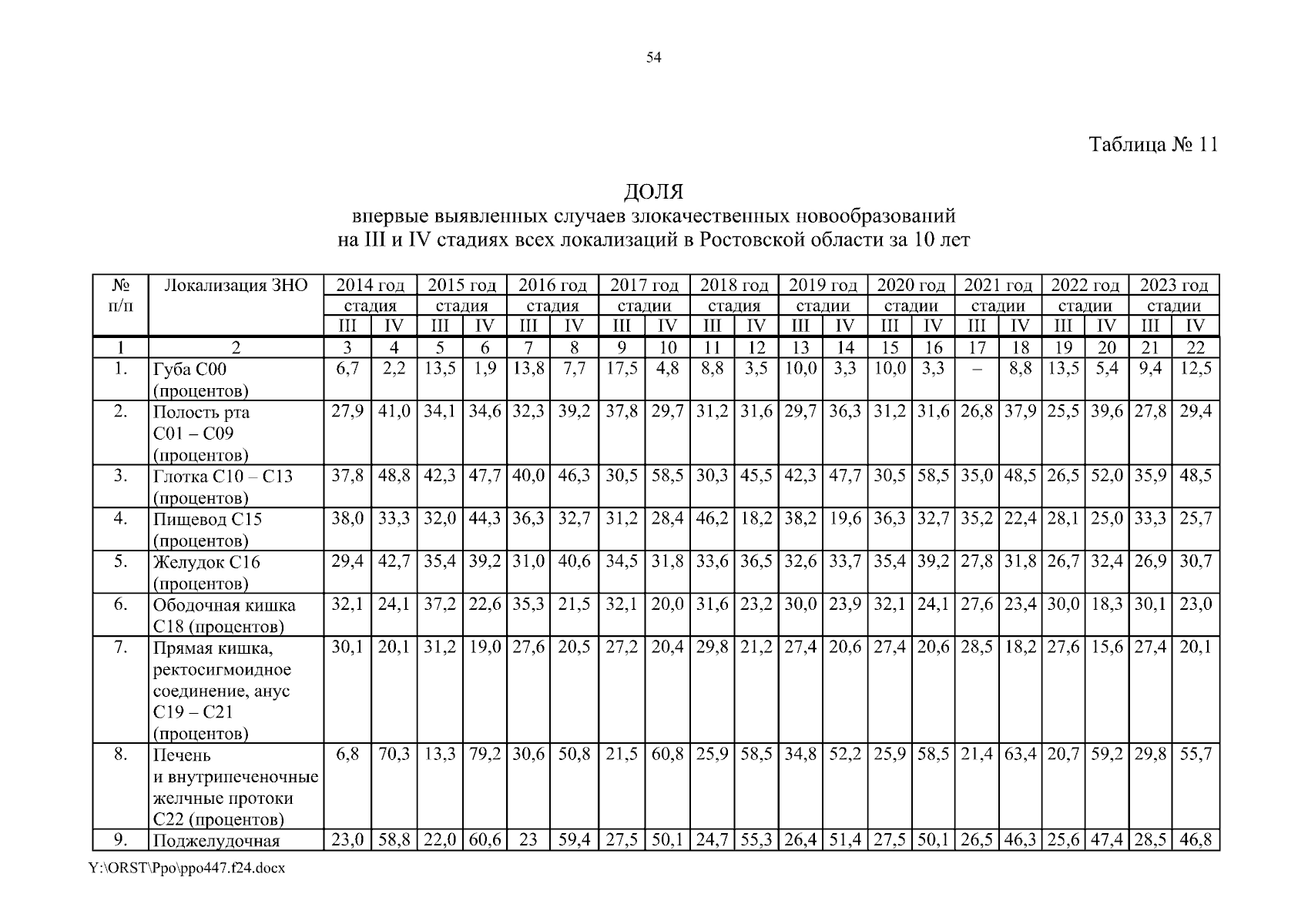 54

Таблица № 11

ДОЛЯ
впервые выявленных случаев злокачественных новообразований на III и IV стадиях всех локализаций в Ростовской области за 10 лет

| № п/п | Локализация ЗНО | 2014 год стадия III | 2014 год стадия IV | 2015 год стадия III | 2015 год стадия IV | 2016 год стадия III | 2016 год стадия IV | 2017 год стадии III | 2017 год стадии IV | 2018 год стадия III | 2018 год стадия IV | 2019 год стадии III | 2019 год стадии IV | 2020 год стадии III | 2020 год стадии IV | 2021 год стадии III | 2021 год стадии IV | 2022 год стадии III | 2022 год стадии IV | 2023 год стадии III | 2023 год стадии IV |
|---|---|---|---|---|---|---|---|---|---|---|---|---|---|---|---|---|---|---|---|---|---|
| 1 | 2 | 3 | 4 | 5 | 6 | 7 | 8 | 9 | 10 | 11 | 12 | 13 | 14 | 15 | 16 | 17 | 18 | 19 | 20 | 21 | 22 |
| 1. | Губа С00 (процентов) | 6,7 | 2,2 | 13,5 | 1,9 | 13,8 | 7,7 | 17,5 | 4,8 | 8,8 | 3,5 | 10,0 | 3,3 | 10,0 | 3,3 | – | 8,8 | 13,5 | 5,4 | 9,4 | 12,5 |
| 2. | Полость рта С01 – С09 (процентов) | 27,9 | 41,0 | 34,1 | 34,6 | 32,3 | 39,2 | 37,8 | 29,7 | 31,2 | 31,6 | 29,7 | 36,3 | 31,2 | 31,6 | 26,8 | 37,9 | 25,5 | 39,6 | 27,8 | 29,4 |
| 3. | Глотка С10 – С13 (процентов) | 37,8 | 48,8 | 42,3 | 47,7 | 40,0 | 46,3 | 30,5 | 58,5 | 30,3 | 45,5 | 42,3 | 47,7 | 30,5 | 58,5 | 35,0 | 48,5 | 26,5 | 52,0 | 35,9 | 48,5 |
| 4. | Пищевод С15 (процентов) | 38,0 | 33,3 | 32,0 | 44,3 | 36,3 | 32,7 | 31,2 | 28,4 | 46,2 | 18,2 | 38,2 | 19,6 | 36,3 | 32,7 | 35,2 | 22,4 | 28,1 | 25,0 | 33,3 | 25,7 |
| 5. | Желудок С16 (процентов) | 29,4 | 42,7 | 35,4 | 39,2 | 31,0 | 40,6 | 34,5 | 31,8 | 33,6 | 36,5 | 32,6 | 33,7 | 35,4 | 39,2 | 27,8 | 31,8 | 26,7 | 32,4 | 26,9 | 30,7 |
| 6. | Ободочная кишка С18 (процентов) | 32,1 | 24,1 | 37,2 | 22,6 | 35,3 | 21,5 | 32,1 | 20,0 | 31,6 | 23,2 | 30,0 | 23,9 | 32,1 | 24,1 | 27,6 | 23,4 | 30,0 | 18,3 | 30,1 | 23,0 |
| 7. | Прямая кишка, ректосигмоидное соединение, анус С19 – С21 (процентов) | 30,1 | 20,1 | 31,2 | 19,0 | 27,6 | 20,5 | 27,2 | 20,4 | 29,8 | 21,2 | 27,4 | 20,6 | 27,4 | 20,6 | 28,5 | 18,2 | 27,6 | 15,6 | 27,4 | 20,1 |
| 8. | Печень и внутрипеченочные желчные протоки С22 (процентов) | 6,8 | 70,3 | 13,3 | 79,2 | 30,6 | 50,8 | 21,5 | 60,8 | 25,9 | 58,5 | 34,8 | 52,2 | 25,9 | 58,5 | 21,4 | 63,4 | 20,7 | 59,2 | 29,8 | 55,7 |
| 9. | Поджелудочная | 23,0 | 58,8 | 22,0 | 60,6 | 23 | 59,4 | 27,5 | 50,1 | 24,7 | 55,3 | 26,4 | 51,4 | 27,5 | 50,1 | 26,5 | 46,3 | 25,6 | 47,4 | 28,5 | 46,8 |

Y:\ORST\Ppo\ppo447.f24.docx